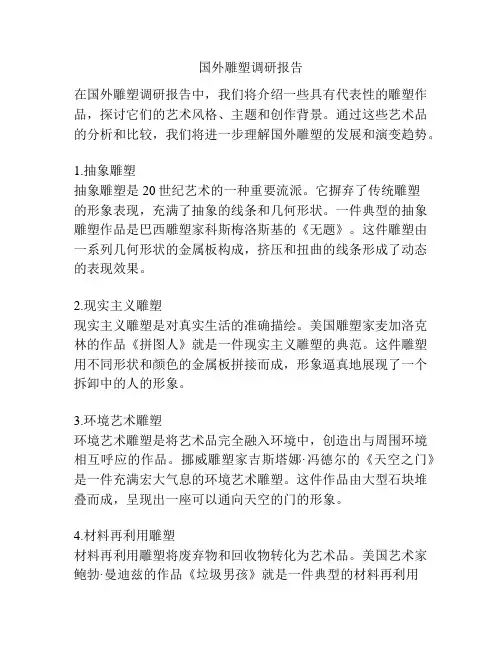 国外雕塑调研报告

在国外雕塑调研报告中，我们将介绍一些具有代表性的雕塑作品，探讨它们的艺术风格、主题和创作背景。通过这些艺术品的分析和比较，我们将进一步理解国外雕塑的发展和演变趋势。

1.抽象雕塑
抽象雕塑是 20 世纪艺术的一种重要流派。它摒弃了传统雕塑的形象表现，充满了抽象的线条和几何形状。一件典型的抽象雕塑作品是巴西雕塑家科斯梅洛斯基的《无题》。这件雕塑由一系列几何形状的金属板构成，挤压和扭曲的线条形成了动态的表现效果。

2.现实主义雕塑
现实主义雕塑是对真实生活的准确描绘。美国雕塑家麦加洛克林的作品《拼图人》就是一件现实主义雕塑的典范。这件雕塑用不同形状和颜色的金属板拼接而成，形象逼真地展现了一个拆卸中的人的形象。

3.环境艺术雕塑
环境艺术雕塑是将艺术品完全融入环境中，创造出与周围环境相互呼应的作品。挪威雕塑家吉斯塔娜·冯德尔的《天空之门》是一件充满宏大气息的环境艺术雕塑。这件作品由大型石块堆叠而成，呈现出一座可以通向天空的门的形象。

4.材料再利用雕塑
材料再利用雕塑将废弃物和回收物转化为艺术品。美国艺术家鲍勃·曼迪兹的作品《垃圾男孩》就是一件典型的材料再利用